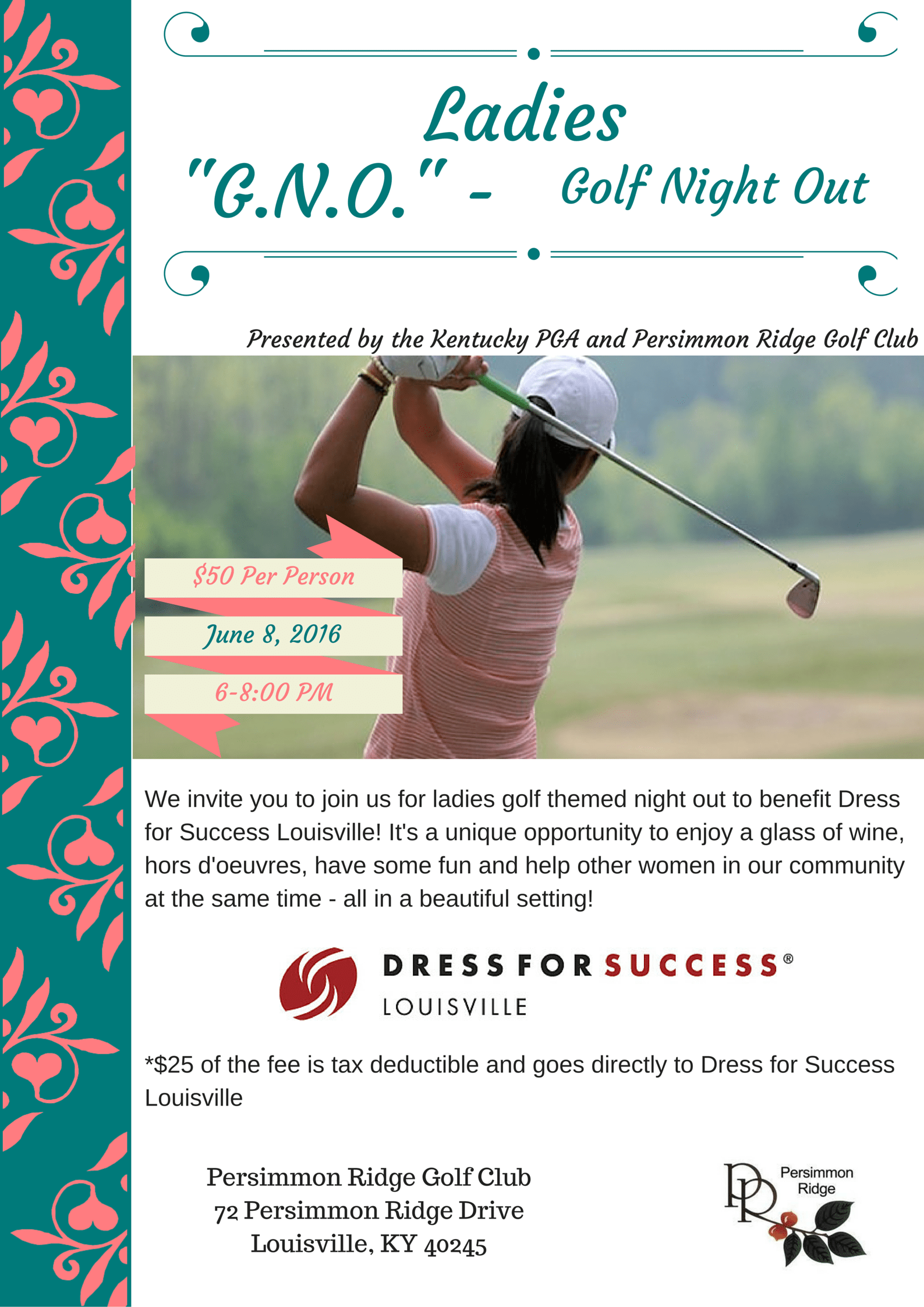 Ladies
"G.N.O." - Golf Night Out

Presented by the Kentucky PGA and Persimmon Ridge Golf Club

$50 Per Person

June 8, 2016

6-8:00 PM

We invite you to join us for ladies golf themed night out to benefit Dress for Success Louisville! It's a unique opportunity to enjoy a glass of wine, hors d'oeuvres, have some fun and help other women in our community at the same time - all in a beautiful setting!

DRESS FOR SUCCESS®
LOUISVILLE

*$25 of the fee is tax deductible and goes directly to Dress for Success Louisville

Persimmon Ridge Golf Club
72 Persimmon Ridge Drive
Louisville, KY 40245

PR
Persimmon Ridge